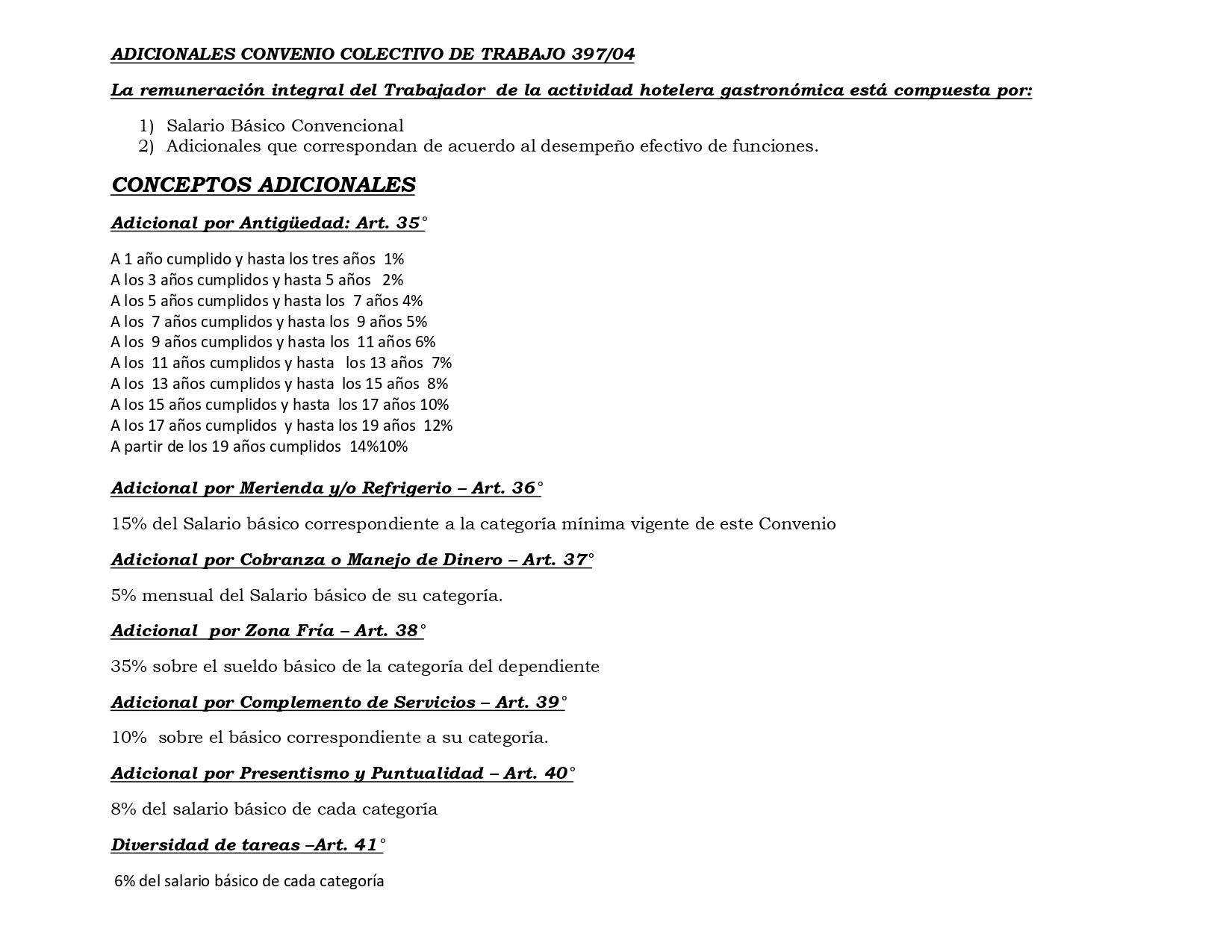 ADICIONALES CONVENIO COLECTIVO DE TRABAJO 397/04

La remuneración integral del Trabajador de la actividad hotelera gastronómica está compuesta por:

1) Salario Básico Convencional
2) Adicionales que correspondan de acuerdo al desempeño efectivo de funciones.

CONCEPTOS ADICIONALES

Adicional por Antigüedad: Art. 35°

A 1 año cumplido y hasta los tres años 1%
A los 3 años cumplidos y hasta 5 años 2%
A los 5 años cumplidos y hasta los 7 años 4%
A los 7 años cumplidos y hasta los 9 años 5%
A los 9 años cumplidos y hasta los 11 años 6%
A los 11 años cumplidos y hasta los 13 años 7%
A los 13 años cumplidos y hasta los 15 años 8%
A los 15 años cumplidos y hasta los 17 años 10%
A los 17 años cumplidos y hasta los 19 años 12%
A partir de los 19 años cumplidos 14%10%

Adicional por Merienda y/o Refrigerio – Art. 36°

15% del Salario básico correspondiente a la categoría mínima vigente de este Convenio

Adicional por Cobranza o Manejo de Dinero – Art. 37°

5% mensual del Salario básico de su categoría.

Adicional por Zona Fría – Art. 38°

35% sobre el sueldo básico de la categoría del dependiente

Adicional por Complemento de Servicios – Art. 39°

10% sobre el básico correspondiente a su categoría.

Adicional por Presentismo y Puntualidad – Art. 40°

8% del salario básico de cada categoría

Diversidad de tareas –Art. 41°

6% del salario básico de cada categoría